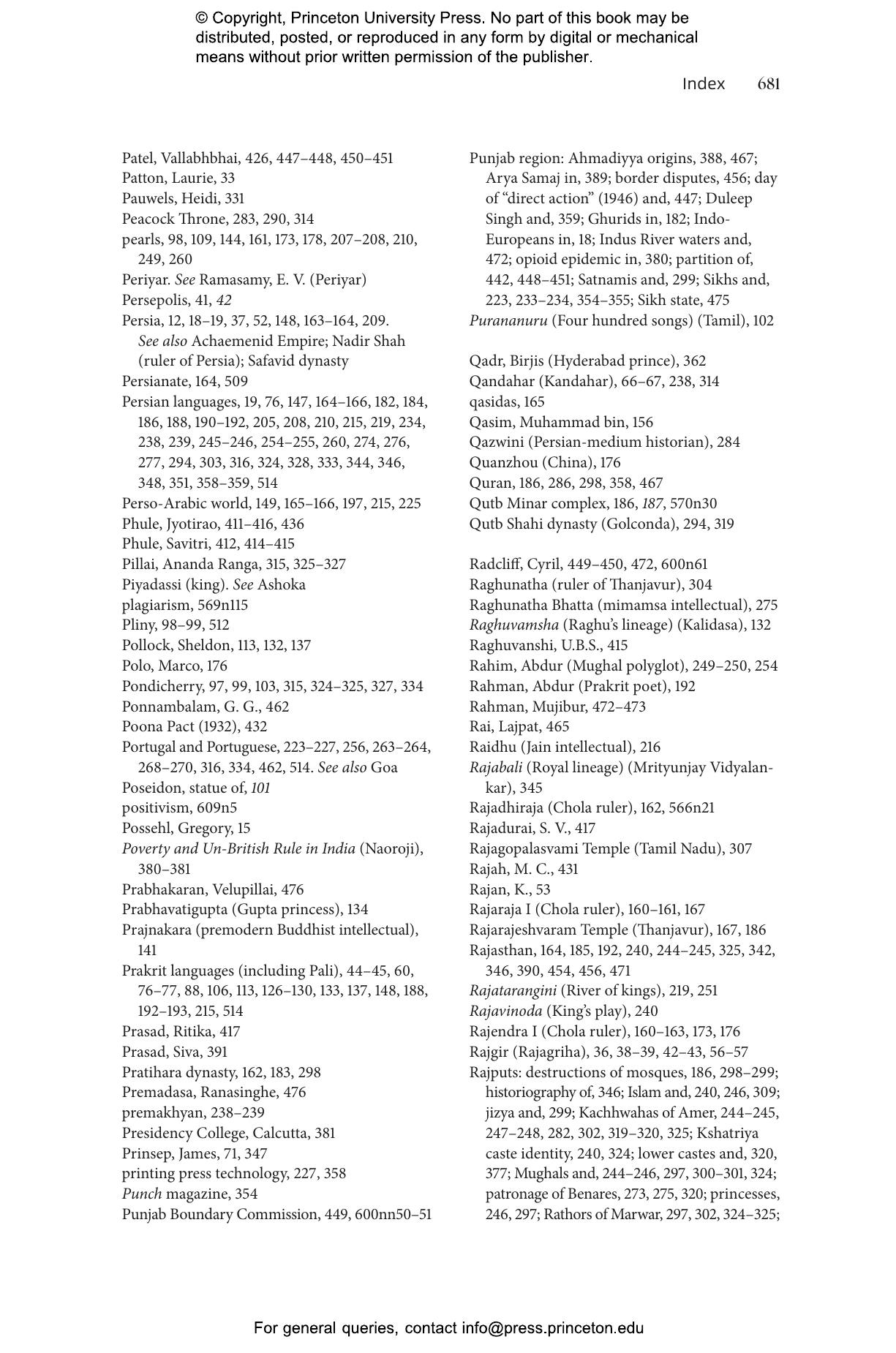 © Copyright, Princeton University Press. No part of this book may be distributed, posted, or reproduced in any form by digital or mechanical means without prior written permission of the publisher.

Index 681

Patel, Vallabhbhai, 426, 447–448, 450–451
Patton, Laurie, 33
Pauwels, Heidi, 331
Peacock Throne, 283, 290, 314
pearls, 98, 109, 144, 161, 173, 178, 207–208, 210, 249, 260
Periyar. See Ramasamy, E. V. (Periyar)
Persepolis, 41, 42
Persia, 12, 18–19, 37, 52, 148, 163–164, 209. See also Achaemenid Empire; Nadir Shah (ruler of Persia); Safavid dynasty
Persianate, 164, 509
Persian languages, 19, 76, 147, 164–166, 182, 184, 186, 188, 190–192, 205, 208, 210, 215, 219, 234, 238, 239, 245–246, 254–255, 260, 274, 276, 277, 294, 303, 316, 324, 328, 333, 344, 346, 348, 351, 358–359, 514
Perso-Arabic world, 149, 165–166, 197, 215, 225
Phule, Jyotirao, 411–416, 436
Phule, Savitri, 412, 414–415
Pillai, Ananda Ranga, 315, 325–327
Piyadassi (king). See Ashoka
plagiarism, 569n115
Pliny, 98–99, 512
Pollock, Sheldon, 113, 132, 137
Polo, Marco, 176
Pondicherry, 97, 99, 103, 315, 324–325, 327, 334
Ponnambalam, G. G., 462
Poona Pact (1932), 432
Portugal and Portuguese, 223–227, 256, 263–264, 268–270, 316, 334, 462, 514. See also Goa
Poseidon, statue of, 101
positivism, 609n5
Possehl, Gregory, 15
Poverty and Un-British Rule in India (Naoroji), 380–381
Prabhakaran, Velupillai, 476
Prabhavatigupta (Gupta princess), 134
Prajnakara (premodern Buddhist intellectual), 141
Prakrit languages (including Pali), 44–45, 60, 76–77, 88, 106, 113, 126–130, 133, 137, 148, 188, 192–193, 215, 514
Prasad, Ritika, 417
Prasad, Siva, 391
Pratihara dynasty, 162, 183, 298
Premadasa, Ranasinghe, 476
premakhyan, 238–239
Presidency College, Calcutta, 381
Prinsep, James, 71, 347
printing press technology, 227, 358
Punch magazine, 354
Punjab Boundary Commission, 449, 600nn50–51

Punjab region: Ahmadiyya origins, 388, 467; Arya Samaj in, 389; border disputes, 456; day of “direct action” (1946) and, 447; Duleep Singh and, 359; Ghurids in, 182; Indo-Europeans in, 18; Indus River waters and, 472; opioid epidemic in, 380; partition of, 442, 448–451; Satnamis and, 299; Sikhs and, 223, 233–234, 354–355; Sikh state, 475
Purananuru (Four hundred songs) (Tamil), 102

Qadr, Birjis (Hyderabad prince), 362
Qandahar (Kandahar), 66–67, 238, 314
qasidas, 165
Qasim, Muhammad bin, 156
Qazwini (Persian-medium historian), 284
Quanzhou (China), 176
Quran, 186, 286, 298, 358, 467
Qutb Minar complex, 186, 187, 570n30
Qutb Shahi dynasty (Golconda), 294, 319

Radcliff, Cyril, 449–450, 472, 600n61
Raghunatha (ruler of Thanjavur), 304
Raghunatha Bhatta (mimamsa intellectual), 275
Raghuvamsha (Raghu’s lineage) (Kalidasa), 132
Raghuvanshi, U.B.S., 415
Rahim, Abdur (Mughal polyglot), 249–250, 254
Rahman, Abdur (Prakrit poet), 192
Rahman, Mujibur, 472–473
Rai, Lajpat, 465
Raidhu (Jain intellectual), 216
Rajabali (Royal lineage) (Mrityunjay Vidyalankar), 345
Rajadhiraja (Chola ruler), 162, 566n21
Rajadurai, S. V., 417
Rajagopalasvami Temple (Tamil Nadu), 307
Rajah, M. C., 431
Rajan, K., 53
Rajaraja I (Chola ruler), 160–161, 167
Rajarajeshvaram Temple (Thanjavur), 167, 186
Rajasthan, 164, 185, 192, 240, 244–245, 325, 342, 346, 390, 454, 456, 471
Rajatarangini (River of kings), 219, 251
Rajavinoda (King’s play), 240
Rajendra I (Chola ruler), 160–163, 173, 176
Rajgir (Rajagriha), 36, 38–39, 42–43, 56–57
Rajputs: destructions of mosques, 186, 298–299; historiography of, 346; Islam and, 240, 246, 309; jizya and, 299; Kachhwahas of Amer, 244–245, 247–248, 282, 302, 319–320, 325; Kshatriya caste identity, 240, 324; lower castes and, 320, 377; Mughals and, 244–246, 297, 300–301, 324; patronage of Benares, 273, 275, 320; princesses, 246, 297; Rathors of Marwar, 297, 302, 324–325;

For general queries, contact info@press.princeton.edu